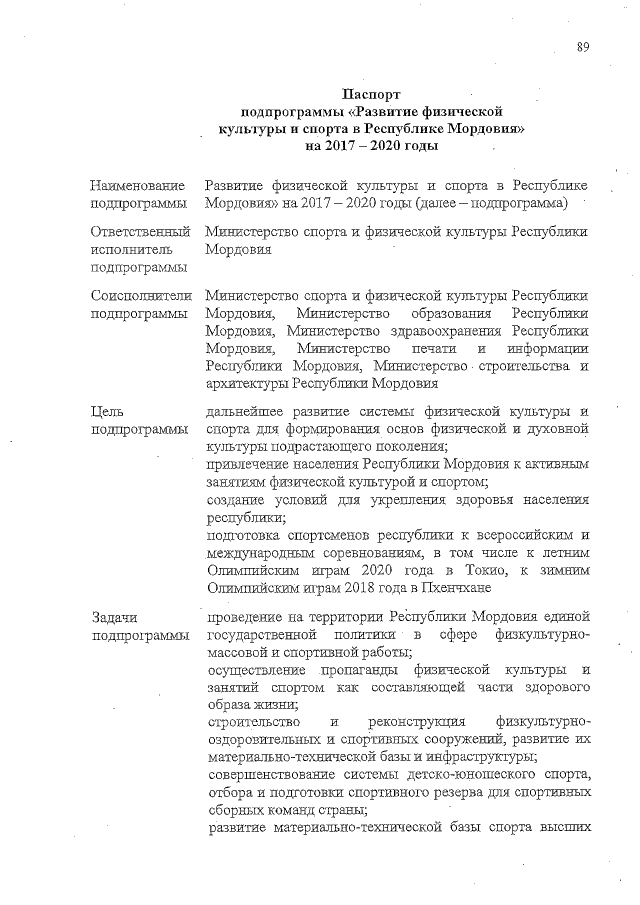 89

Паспорт
подпрограммы «Развитие физической культуры и спорта в Республике Мордовия»
на 2017 – 2020 годы

| | |
|---|---|
| Наименование подпрограммы | Развитие физической культуры и спорта в Республике Мордовия» на 2017 – 2020 годы (далее – подпрограмма) |
| Ответственный исполнитель подпрограммы | Министерство спорта и физической культуры Республики Мордовия |
| Соисполнители подпрограммы | Министерство спорта и физической культуры Республики Мордовия, Министерство образования Республики Мордовия, Министерство здравоохранения Республики Мордовия, Министерство печати и информации Республики Мордовия, Министерство строительства и архитектуры Республики Мордовия |
| Цель подпрограммы | дальнейшее развитие системы физической культуры и спорта для формирования основ физической и духовной культуры подрастающего поколения; привлечение населения Республики Мордовия к активным занятиям физической культурой и спортом; создание условий для укрепления здоровья населения республики; подготовка спортсменов республики к всероссийским и международным соревнованиям, в том числе к летним Олимпийским играм 2020 года в Токио, к зимним Олимпийским играм 2018 года в Пхенчхане |
| Задачи подпрограммы | проведение на территории Республики Мордовия единой государственной политики в сфере физкультурно-массовой и спортивной работы; осуществление пропаганды физической культуры и занятий спортом как составляющей части здорового образа жизни; строительство и реконструкция физкультурно-оздоровительных и спортивных сооружений, развитие их материально-технической базы и инфраструктуры; совершенствование системы детско-юношеского спорта, отбора и подготовки спортивного резерва для спортивных сборных команд страны; развитие материально-технической базы спорта высших |